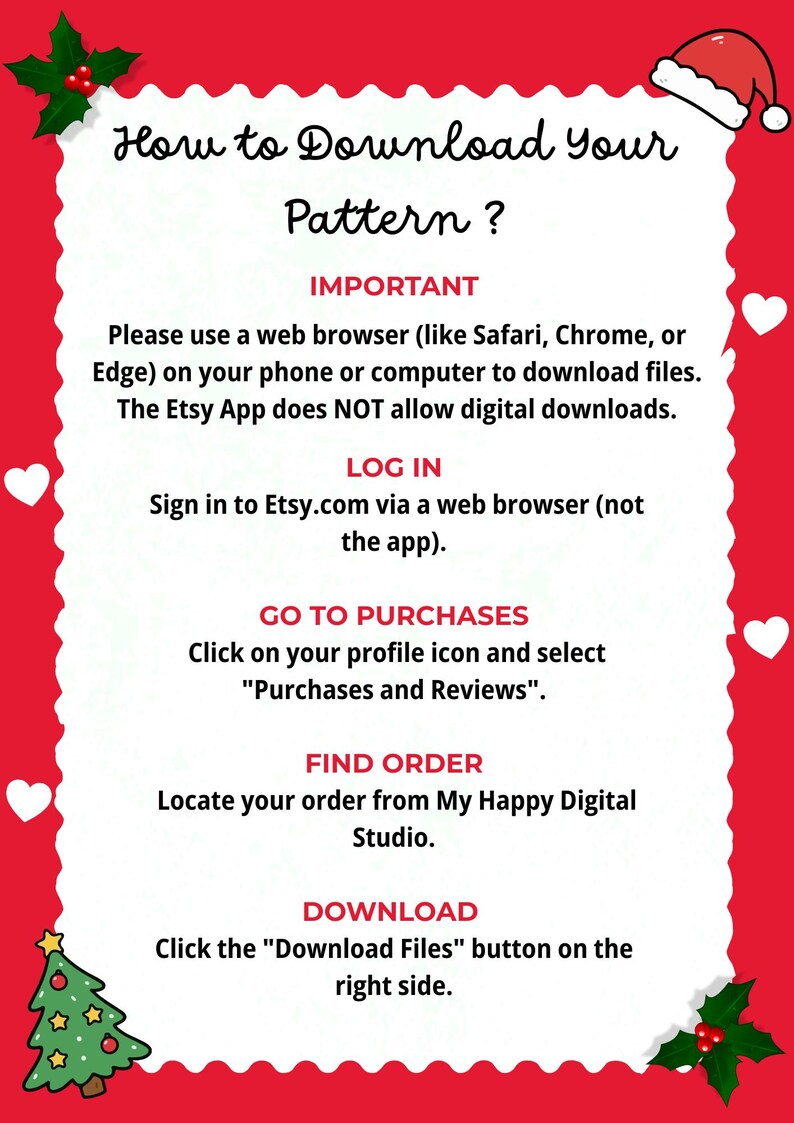 How to Download Your Pattern ?

IMPORTANT

Please use a web browser (like Safari, Chrome, or Edge) on your phone or computer to download files. The Etsy App does NOT allow digital downloads.

LOG IN

Sign in to Etsy.com via a web browser (not the app).

GO TO PURCHASES

Click on your profile icon and select "Purchases and Reviews".

FIND ORDER

Locate your order from My Happy Digital Studio.

DOWNLOAD

Click the "Download Files" button on the right side.